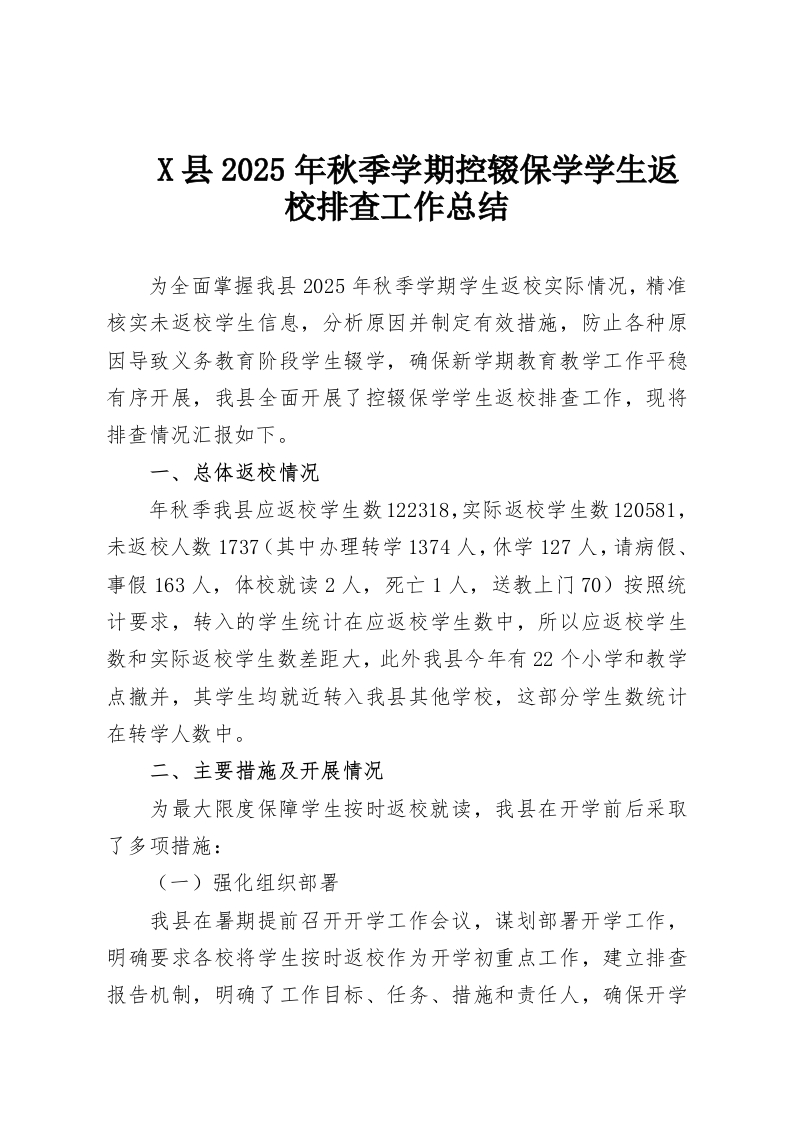 X县2025年秋季学期控辍保学学生返校排查工作总结

为全面掌握我县2025年秋季学期学生返校实际情况，精准核实未返校学生信息，分析原因并制定有效措施，防止各种原因导致义务教育阶段学生辍学，确保新学期教育教学工作平稳有序开展，我县全面开展了控辍保学学生返校排查工作，现将排查情况汇报如下。

一、总体返校情况

年秋季我县应返校学生数122318，实际返校学生数120581，未返校人数1737（其中办理转学1374人，休学127人，请病假、事假163人，体校就读2人，死亡1人，送教上门70）按照统计要求，转入的学生统计在应返校学生数中，所以应返校学生数和实际返校学生数差距大，此外我县今年有22个小学和教学点撤并，其学生均就近转入我县其他学校，这部分学生数统计在转学人数中。

二、主要措施及开展情况

为最大限度保障学生按时返校就读，我县在开学前后采取了多项措施：

（一）强化组织部署

我县在暑期提前召开开学工作会议，谋划部署开学工作，明确要求各校将学生按时返校作为开学初重点工作，建立排查报告机制，明确了工作目标、任务、措施和责任人，确保开学